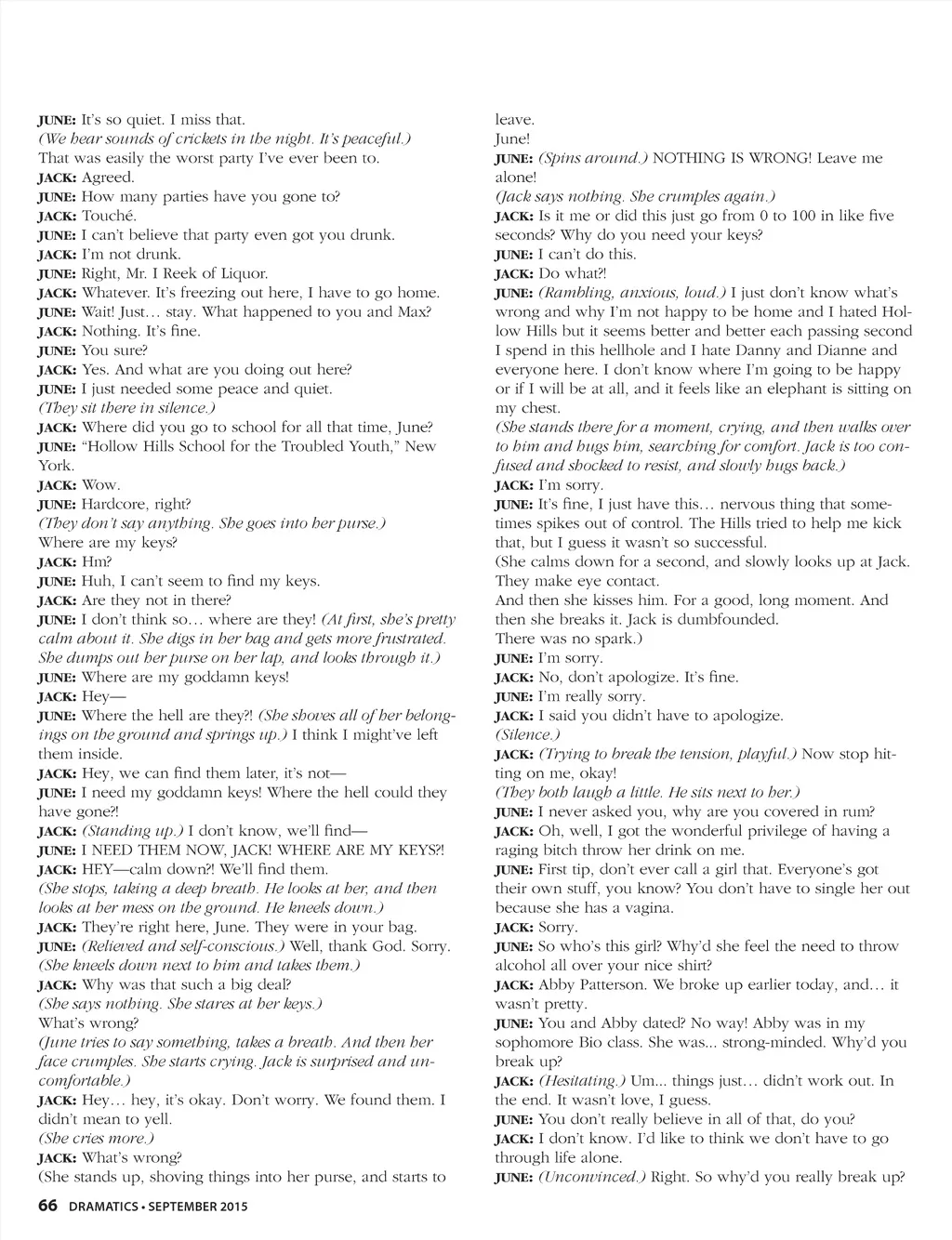 JUNE: It's so quiet. I miss that.
(We hear sounds of crickets in the night. It's peaceful.)
That was easily the worst party I've ever been to.
JACK: Agreed.
JUNE: How many parties have you gone to?
JACK: Touché.
JUNE: I can't believe that party even got you drunk.
JACK: I'm not drunk.
JUNE: Right, Mr. I Reek of Liquor.
JACK: Whatever. It's freezing out here, I have to go home.
JUNE: Wait! Just… stay. What happened to you and Max?
JACK: Nothing. It's fine.
JUNE: You sure?
JACK: Yes. And what are you doing out here?
JUNE: I just needed some peace and quiet.
(They sit there in silence.)
JACK: Where did you go to school for all that time, June?
JUNE: "Hollow Hills School for the Troubled Youth," New York.
JACK: Wow.
JUNE: Hardcore, right?
(They don't say anything. She goes into her purse.)
Where are my keys?
JACK: Hm?
JUNE: Huh, I can't seem to find my keys.
JACK: Are they not in there?
JUNE: I don't think so… where are they! (At first, she's pretty calm about it. She digs in her bag and gets more frustrated. She dumps out her purse on her lap, and looks through it.)
JUNE: Where are my goddamn keys!
JACK: Hey—
JUNE: Where the hell are they?! (She shoves all of her belongings on the ground and springs up.) I think I might've left them inside.
JACK: Hey, we can find them later, it's not—
JUNE: I need my goddamn keys! Where the hell could they have gone?!
JACK: (Standing up.) I don't know, we'll find—
JUNE: I NEED THEM NOW, JACK! WHERE ARE MY KEYS?!
JACK: HEY—calm down?! We'll find them.
(She stops, taking a deep breath. He looks at her, and then looks at her mess on the ground. He kneels down.)
JACK: They're right here, June. They were in your bag.
JUNE: (Relieved and self-conscious.) Well, thank God. Sorry.
(She kneels down next to him and takes them.)
JACK: Why was that such a big deal?
(She says nothing. She stares at her keys.)
What's wrong?
(June tries to say something, takes a breath. And then her face crumples. She starts crying. Jack is surprised and uncomfortable.)
JACK: Hey… hey, it's okay. Don't worry. We found them. I didn't mean to yell.
(She cries more.)
JACK: What's wrong?
(She stands up, shoving things into her purse, and starts to leave.
June!
JUNE: (Spins around.) NOTHING IS WRONG! Leave me alone!
(Jack says nothing. She crumples again.)
JACK: Is it me or did this just go from 0 to 100 in like five seconds? Why do you need your keys?
JUNE: I can't do this.
JACK: Do what?!
JUNE: (Rambling, anxious, loud.) I just don't know what's wrong and why I'm not happy to be home and I hated Hollow Hills but it seems better and better each passing second I spend in this hellhole and I hate Danny and Dianne and everyone here. I don't know where I'm going to be happy or if I will be at all, and it feels like an elephant is sitting on my chest.
(She stands there for a moment, crying, and then walks over to him and hugs him, searching for comfort. Jack is too confused and shocked to resist, and slowly hugs back.)
JACK: I'm sorry.
JUNE: It's fine, I just have this… nervous thing that sometimes spikes out of control. The Hills tried to help me kick that, but I guess it wasn't so successful.
(She calms down for a second, and slowly looks up at Jack. They make eye contact.
And then she kisses him. For a good, long moment. And then she breaks it. Jack is dumbfounded.
There was no spark.)
JUNE: I'm sorry.
JACK: No, don't apologize. It's fine.
JUNE: I'm really sorry.
JACK: I said you didn't have to apologize.
(Silence.)
JACK: (Trying to break the tension, playful.) Now stop hitting on me, okay!
(They both laugh a little. He sits next to her.)
JUNE: I never asked you, why are you covered in rum?
JACK: Oh, well, I got the wonderful privilege of having a raging bitch throw her drink on me.
JUNE: First tip, don't ever call a girl that. Everyone's got their own stuff, you know? You don't have to single her out because she has a vagina.
JACK: Sorry.
JUNE: So who's this girl? Why'd she feel the need to throw alcohol all over your nice shirt?
JACK: Abby Patterson. We broke up earlier today, and… it wasn't pretty.
JUNE: You and Abby dated? No way! Abby was in my sophomore Bio class. She was... strong-minded. Why'd you break up?
JACK: (Hesitating.) Um... things just… didn't work out. In the end. It wasn't love, I guess.
JUNE: You don't really believe in all of that, do you?
JACK: I don't know. I'd like to think we don't have to go through life alone.
JUNE: (Unconvinced.) Right. So why'd you really break up?

66 DRAMATICS • SEPTEMBER 2015